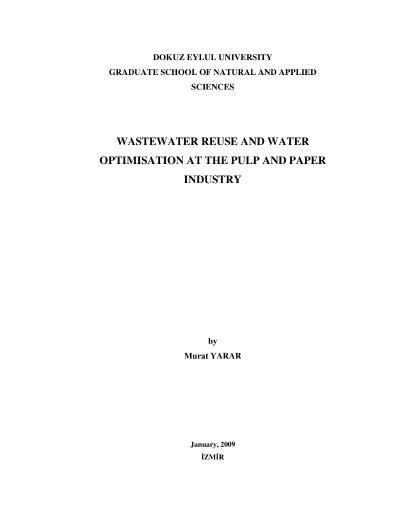 DOKUZ EYLUL UNIVERSITY
GRADUATE SCHOOL OF NATURAL AND APPLIED SCIENCES

WASTEWATER REUSE AND WATER OPTIMISATION AT THE PULP AND PAPER INDUSTRY

by
Murat YARAR

January, 2009
İZMİR